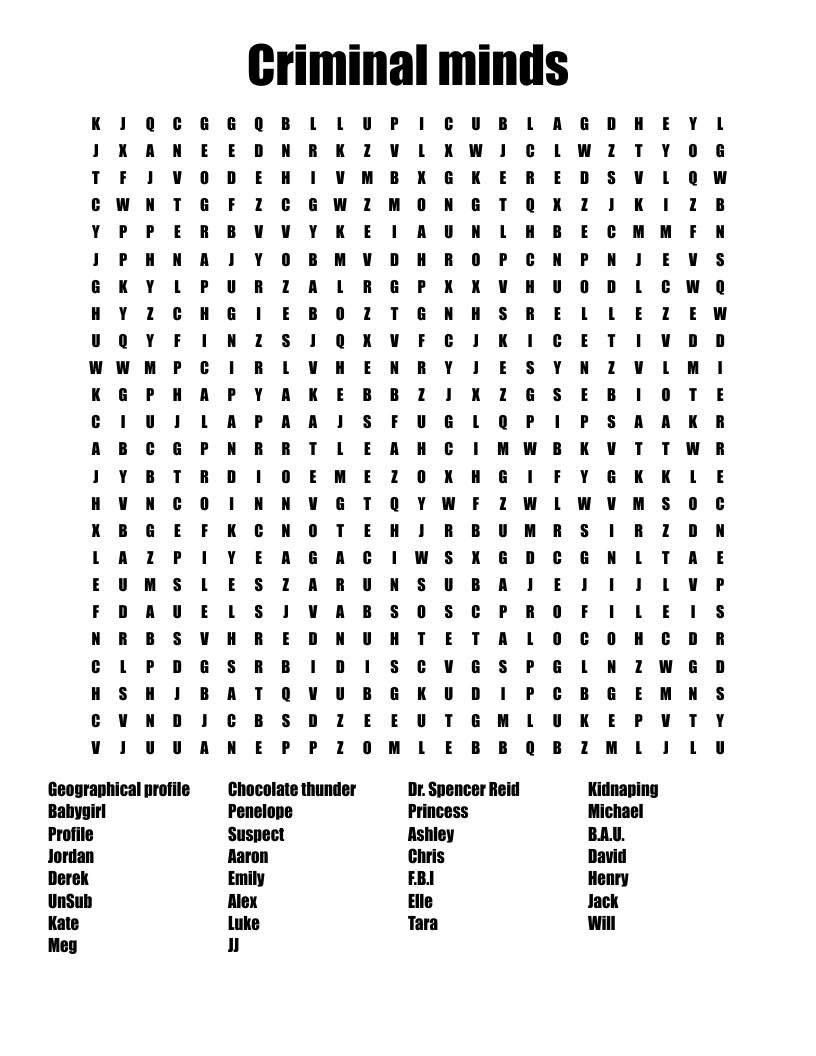 Criminal minds

K J Q C G G Q B L L U P I C U B L A G D H E Y L
J X A N E E D N R K Z V L X W J C L W Z T Y O G
T F J V O D E H I V M B X G K E R E D S V L Q W
C W N T G F Z C G W Z M O N G T Q X Z J K I Z B
Y P P E R B V V Y K E I A U N L H B E C M M F N
J P H N A J Y O B M V D H R O P C N P N J E V S
G K Y L P U R Z A L R G P X X V H U O D L C W Q
H Y Z C H G I E B O Z T G N H S R E L L E Z E W
U Q Y F I N Z S J Q X V F C J K I C E T I V D D
W W M P C I R L V H E N R Y J E S Y N Z V L M I
K G P H A P Y A K E B B Z J X Z G S E B I O T E
C I U J L A P A A J S F U G L Q P I P S A A K R
A B C G P N R R T L E A H C I M W B K V T T W R
J Y B T R D I O E M E Z O X H G I F Y G K K L E
H V N C O I N N V G T Q Y W F Z W L W V M S O C
X B G E F K C N O T E H J R B U M R S I R Z D N
L A Z P I Y E A G A C I W S X G D C G N L T A E
E U M S L E S Z A R U N S U B A J E J I J L V P
F D A U E L S J V A B S O S C P R O F I L E I S
N R B S V H R E D N U H T E T A L O C O H C D R
C L P D G S R B I D I S C V G S P G L N Z W G D
H S H J B A T Q V U B G K U D I P C B G E M N S
C V N D J C B S D Z E E U T G M L U K E P V T Y
V J U U A N E P P Z O M L E B B Q B Z M L J L U

Geographical profile
Babygirl
Profile
Jordan
Derek
UnSub
Kate
Meg

Chocolate thunder
Penelope
Suspect
Aaron
Emily
Alex
Luke
JJ

Dr. Spencer Reid
Princess
Ashley
Chris
F.B.I
Elle
Tara

Kidnaping
Michael
B.A.U.
David
Henry
Jack
Will